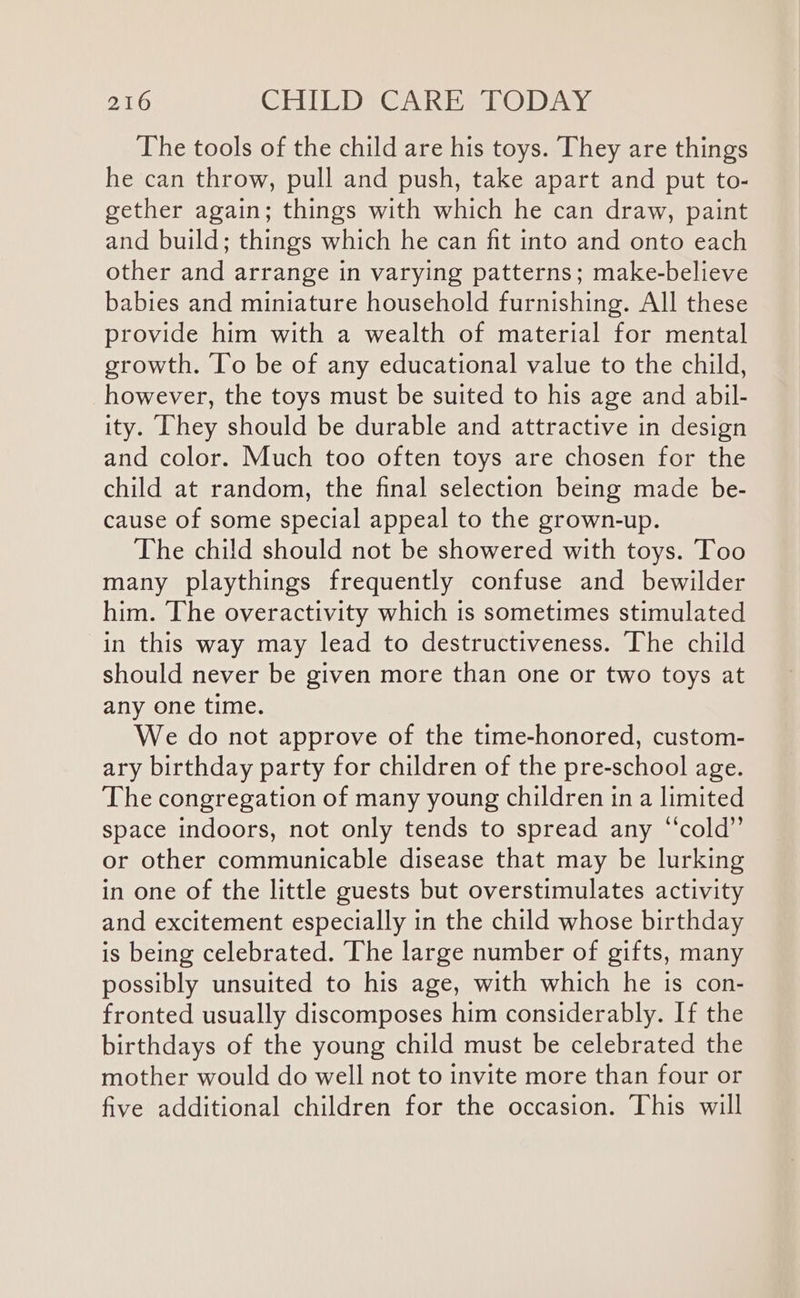 216 CHILD CARE TODAY

The tools of the child are his toys. They are things he can throw, pull and push, take apart and put together again; things with which he can draw, paint and build; things which he can fit into and onto each other and arrange in varying patterns; make-believe babies and miniature household furnishing. All these provide him with a wealth of material for mental growth. To be of any educational value to the child, however, the toys must be suited to his age and ability. They should be durable and attractive in design and color. Much too often toys are chosen for the child at random, the final selection being made because of some special appeal to the grown-up.

The child should not be showered with toys. Too many playthings frequently confuse and bewilder him. The overactivity which is sometimes stimulated in this way may lead to destructiveness. The child should never be given more than one or two toys at any one time.

We do not approve of the time-honored, customary birthday party for children of the pre-school age. The congregation of many young children in a limited space indoors, not only tends to spread any "cold" or other communicable disease that may be lurking in one of the little guests but overstimulates activity and excitement especially in the child whose birthday is being celebrated. The large number of gifts, many possibly unsuited to his age, with which he is confronted usually discomposes him considerably. If the birthdays of the young child must be celebrated the mother would do well not to invite more than four or five additional children for the occasion. This will